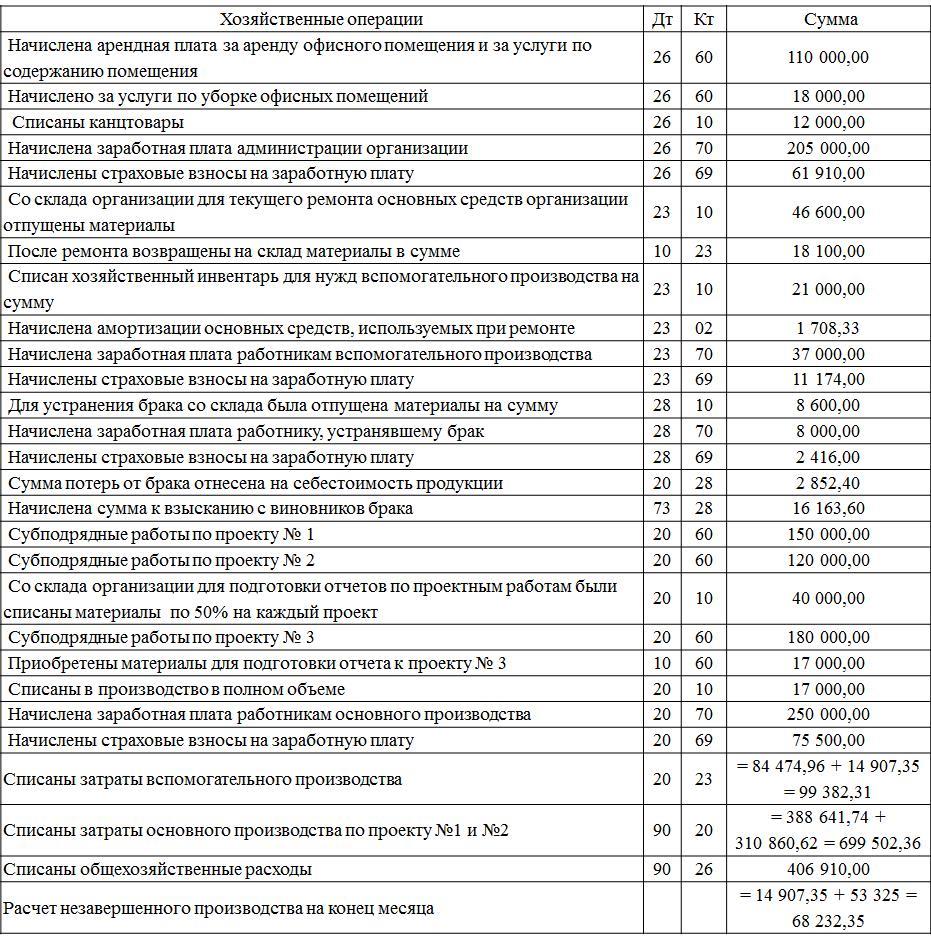 | Хозяйственные операции | Дт | Кт | Сумма |
|---|---|---|---|
| Начислена арендная плата за аренду офисного помещения и за услуги по содержанию помещения | 26 | 60 | 110 000,00 |
| Начислено за услуги по уборке офисных помещений | 26 | 60 | 18 000,00 |
| Списаны канцтовары | 26 | 10 | 12 000,00 |
| Начислена заработная плата администрации организации | 26 | 70 | 205 000,00 |
| Начислены страховые взносы на заработную плату | 26 | 69 | 61 910,00 |
| Со склада организации для текущего ремонта основных средств организации отпущены материалы | 23 | 10 | 46 600,00 |
| После ремонта возвращены на склад материалы в сумме | 10 | 23 | 18 100,00 |
| Списан хозяйственный инвентарь для нужд вспомогательного производства на сумму | 23 | 10 | 21 000,00 |
| Начислена амортизации основных средств, используемых при ремонте | 23 | 02 | 1 708,33 |
| Начислена заработная плата работникам вспомогательного производства | 23 | 70 | 37 000,00 |
| Начислены страховые взносы на заработную плату | 23 | 69 | 11 174,00 |
| Для устранения брака со склада была отпущена материалы на сумму | 28 | 10 | 8 600,00 |
| Начислена заработная плата работнику, устранявшему брак | 28 | 70 | 8 000,00 |
| Начислены страховые взносы на заработную плату | 28 | 69 | 2 416,00 |
| Сумма потерь от брака отнесена на себестоимость продукции | 20 | 28 | 2 852,40 |
| Начислена сумма к взысканию с виновников брака | 73 | 28 | 16 163,60 |
| Субподрядные работы по проекту № 1 | 20 | 60 | 150 000,00 |
| Субподрядные работы по проекту № 2 | 20 | 60 | 120 000,00 |
| Со склада организации для подготовки отчетов по проектным работам были списаны материалы по 50% на каждый проект | 20 | 10 | 40 000,00 |
| Субподрядные работы по проекту № 3 | 20 | 60 | 180 000,00 |
| Приобретены материалы для подготовки отчета к проекту № 3 | 10 | 60 | 17 000,00 |
| Списаны в производство в полном объеме | 20 | 10 | 17 000,00 |
| Начислена заработная плата работникам основного производства | 20 | 70 | 250 000,00 |
| Начислены страховые взносы на заработную плату | 20 | 69 | 75 500,00 |
| Списаны затраты вспомогательного производства | 20 | 23 | = 84 474,96 + 14 907,35 = 99 382,31 |
| Списаны затраты основного производства по проекту №1 и №2 | 90 | 20 | = 388 641,74 + 310 860,62 = 699 502,36 |
| Списаны общехозяйственные расходы | 90 | 26 | 406 910,00 |
| Расчет незавершенного производства на конец месяца | | | = 14 907,35 + 53 325 = 68 232,35 |